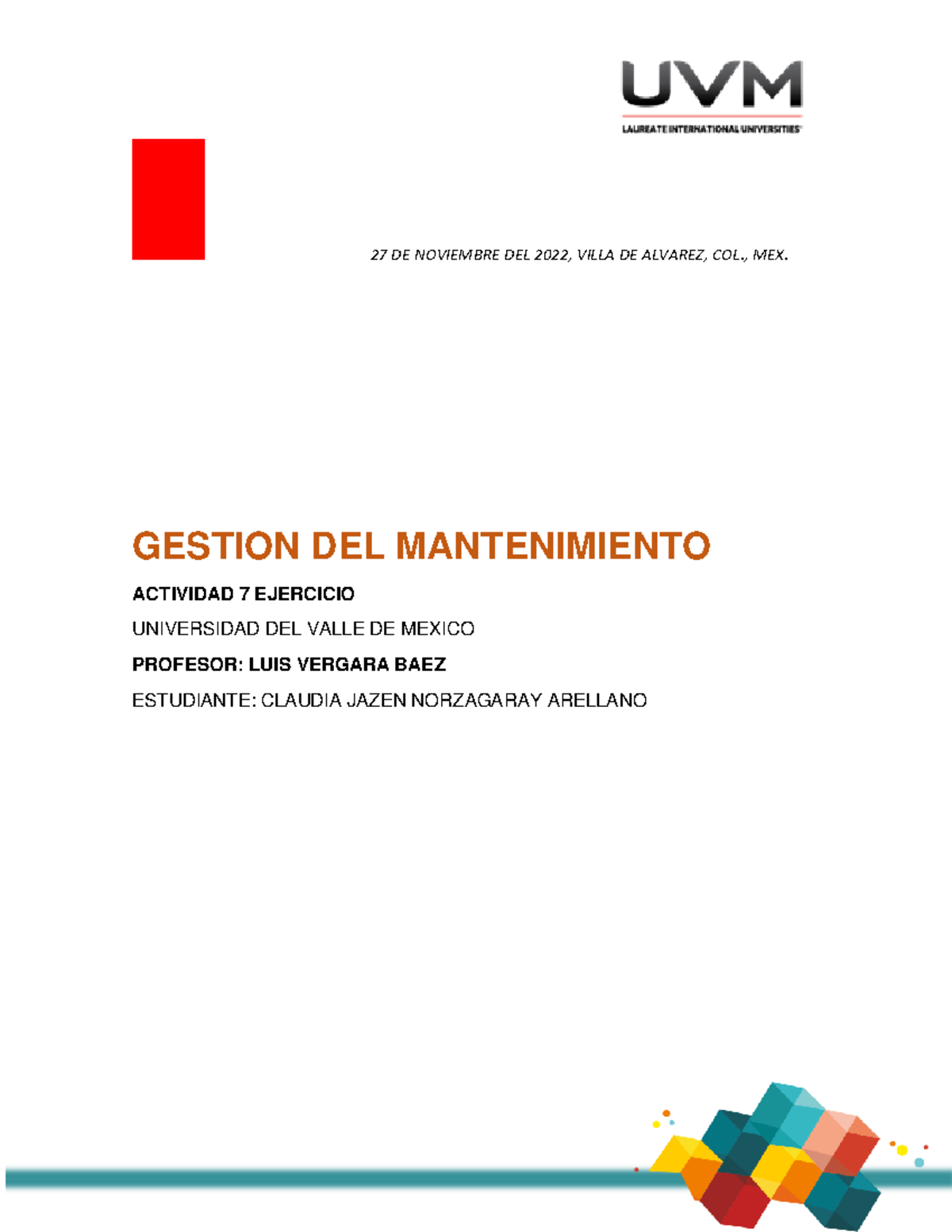 UVM
LAUREATE INTERNATIONAL UNIVERSITIES

27 DE NOVIEMBRE DEL 2022, VILLA DE ALVAREZ, COL., MEX.

GESTION DEL MANTENIMIENTO

ACTIVIDAD 7 EJERCICIO

UNIVERSIDAD DEL VALLE DE MEXICO

PROFESOR: LUIS VERGARA BAEZ

ESTUDIANTE: CLAUDIA JAZEN NORZAGARAY ARELLANO